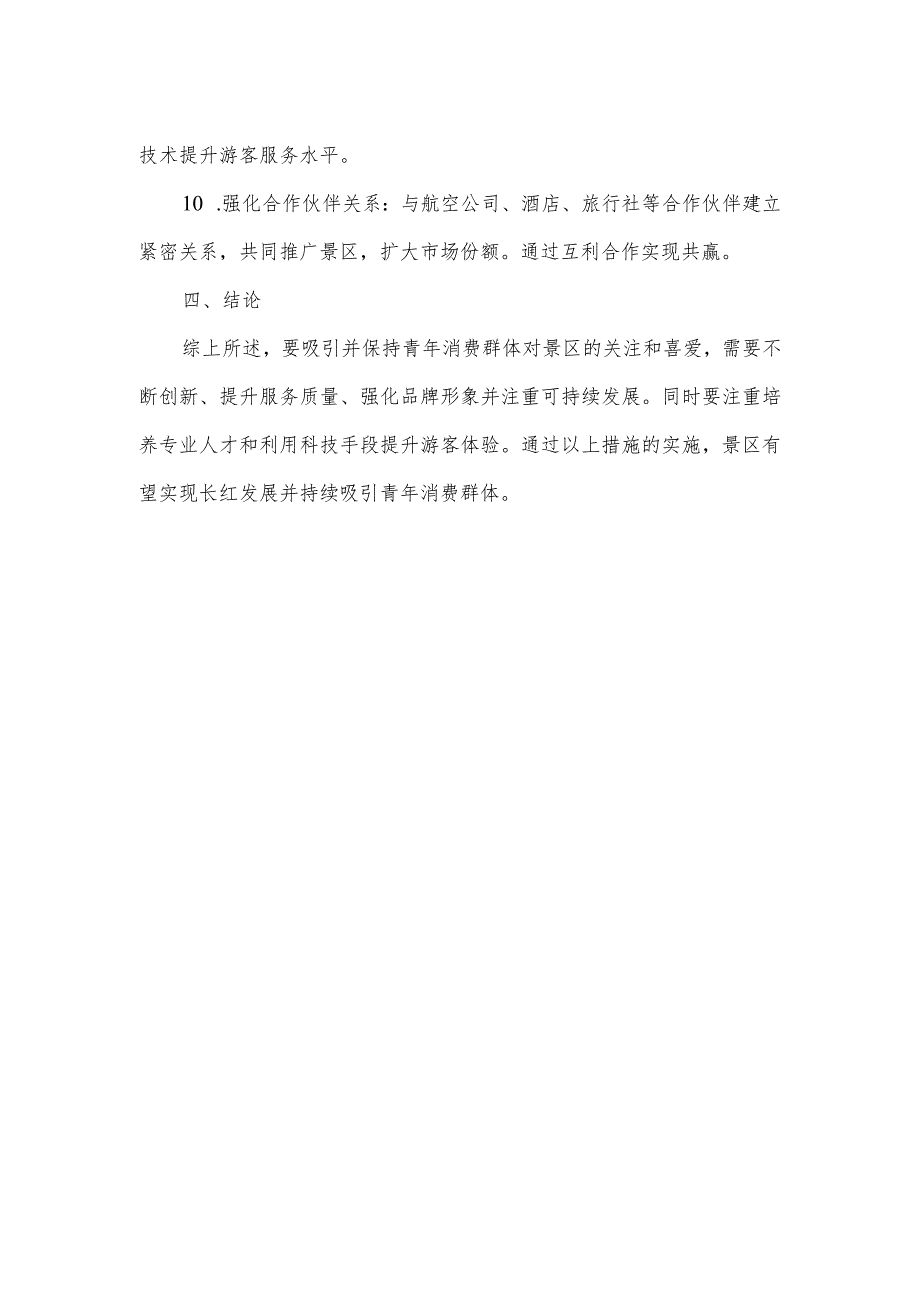 技术提升游客服务水平。

10 .强化合作伙伴关系：与航空公司、酒店、旅行社等合作伙伴建立紧密关系，共同推广景区，扩大市场份额。通过互利合作实现共赢。

四、结论

综上所述，要吸引并保持青年消费群体对景区的关注和喜爱，需要不断创新、提升服务质量、强化品牌形象并注重可持续发展。同时要注重培养专业人才和利用科技手段提升游客体验。通过以上措施的实施，景区有望实现长红发展并持续吸引青年消费群体。